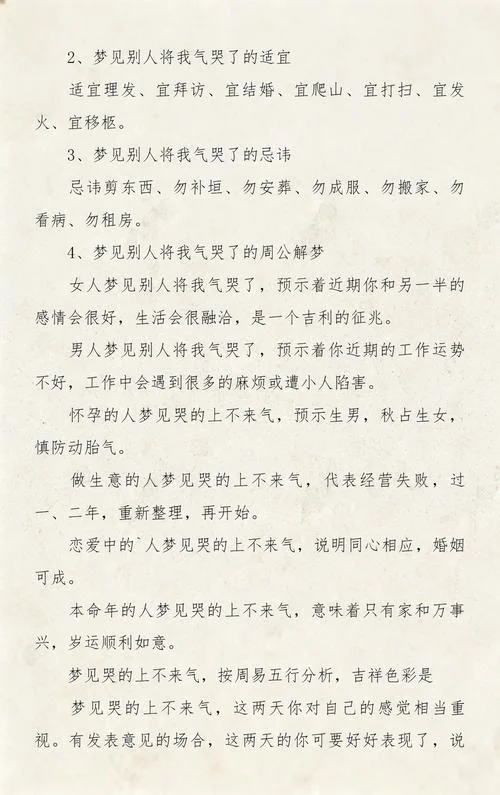 2、梦见别人将我气哭了的适宜

适宜理发、宜拜访、宜结婚、宜爬山、宜打扫、宜发火、宜移柩。

3、梦见别人将我气哭了的忌讳

忌讳剪东西、勿补垣、勿安葬、勿成服、勿搬家、勿看病、勿租房。

4、梦见别人将我气哭了的周公解梦

女人梦见别人将我气哭了，预示着近期你和另一半的感情会很好，生活会很融洽，是一个吉利的征兆。

男人梦见别人将我气哭了，预示着你近期的工作运势不好，工作中会遇到很多的麻烦或遭小人陷害。

怀孕的人梦见哭的上不来气，预示生男，秋占生女，慎防动胎气。

做生意的人梦见哭的上不来气，代表经营失败，过一、二年，重新整理，再开始。

恋爱中的`人梦见哭的上不来气，说明同心相应，婚姻可成。

本命年的人梦见哭的上不来气，意味着只有家和万事兴，岁运顺利如意。

梦见哭的上不来气，按周易五行分析，吉祥色彩是

梦见哭的上不来气，这两天你对自己的感觉相当重视。有发表意见的场合，这两天的你可要好好表现了，说